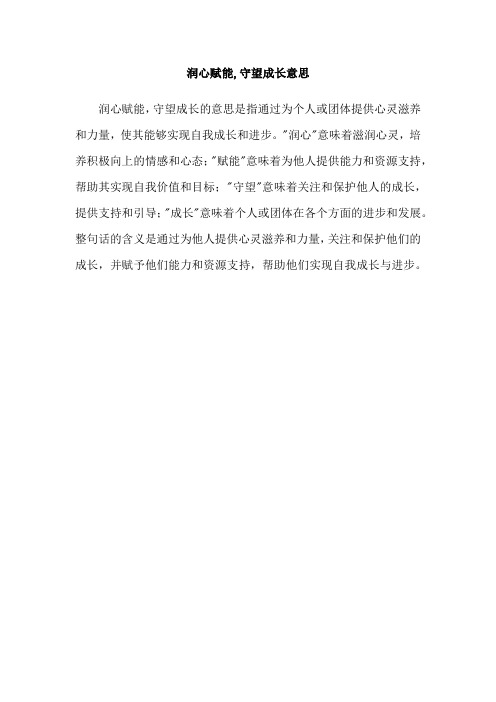 润心赋能,守望成长意思

润心赋能，守望成长的意思是指通过为个人或团体提供心灵滋养和力量，使其能够实现自我成长和进步。"润心"意味着滋润心灵，培养积极向上的情感和心态;"赋能"意味着为他人提供能力和资源支持，帮助其实现自我价值和目标；"守望"意味着关注和保护他人的成长，提供支持和引导;"成长"意味着个人或团体在各个方面的进步和发展。整句话的含义是通过为他人提供心灵滋养和力量,关注和保护他们的成长，并赋予他们能力和资源支持，帮助他们实现自我成长与进步。